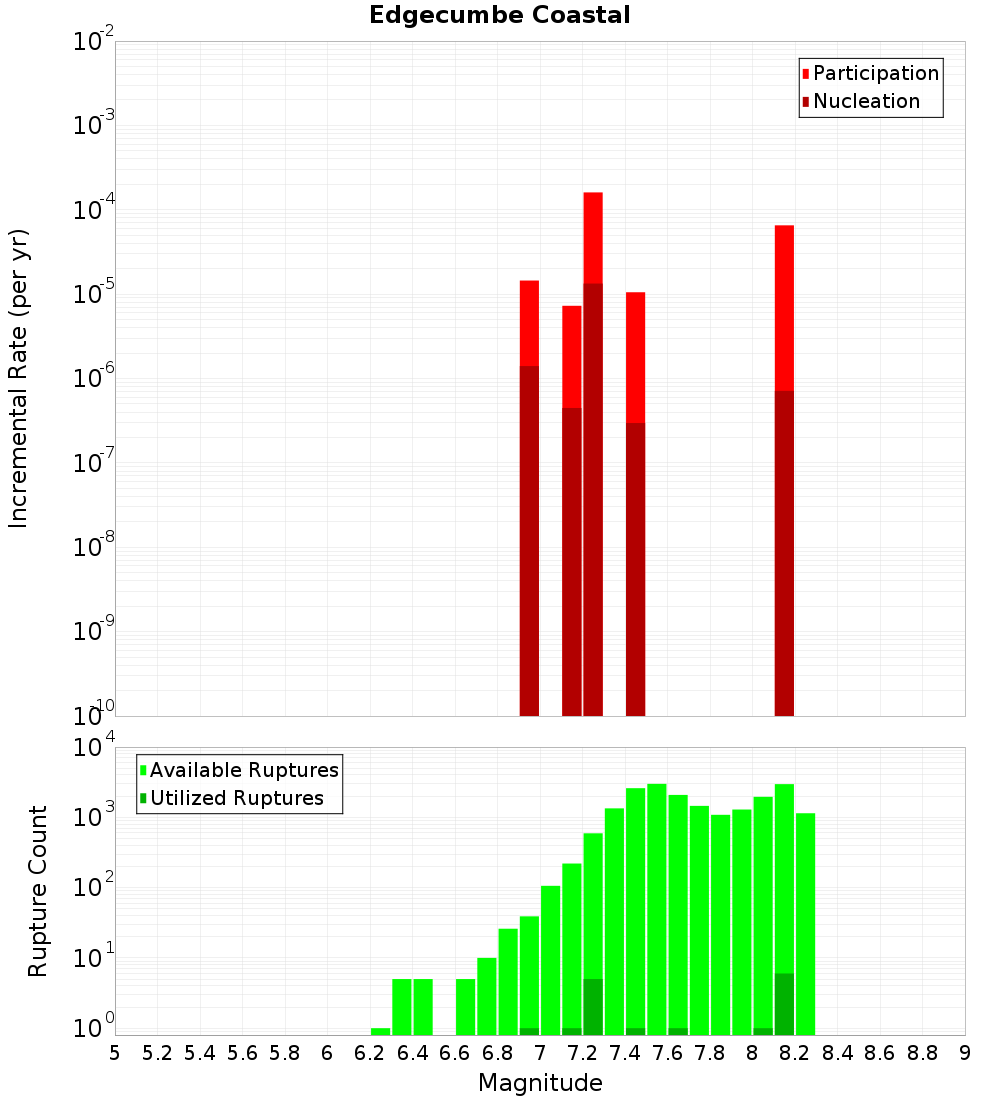 Edgecumbe Coastal

Participation
Nucleation

Incremental Rate (per yr)

$10^{-2}$
$10^{-3}$
$10^{-4}$
$10^{-5}$
$10^{-6}$
$10^{-7}$
$10^{-8}$
$10^{-9}$
$10^{-10}$

Available Ruptures
Utilized Ruptures

Rupture Count

$10^{4}$
$10^{3}$
$10^{2}$
$10^{1}$
$10^{0}$

5 5.2 5.4 5.6 5.8 6 6.2 6.4 6.6 6.8 7 7.2 7.4 7.6 7.8 8 8.2 8.4 8.6 8.8 9

Magnitude